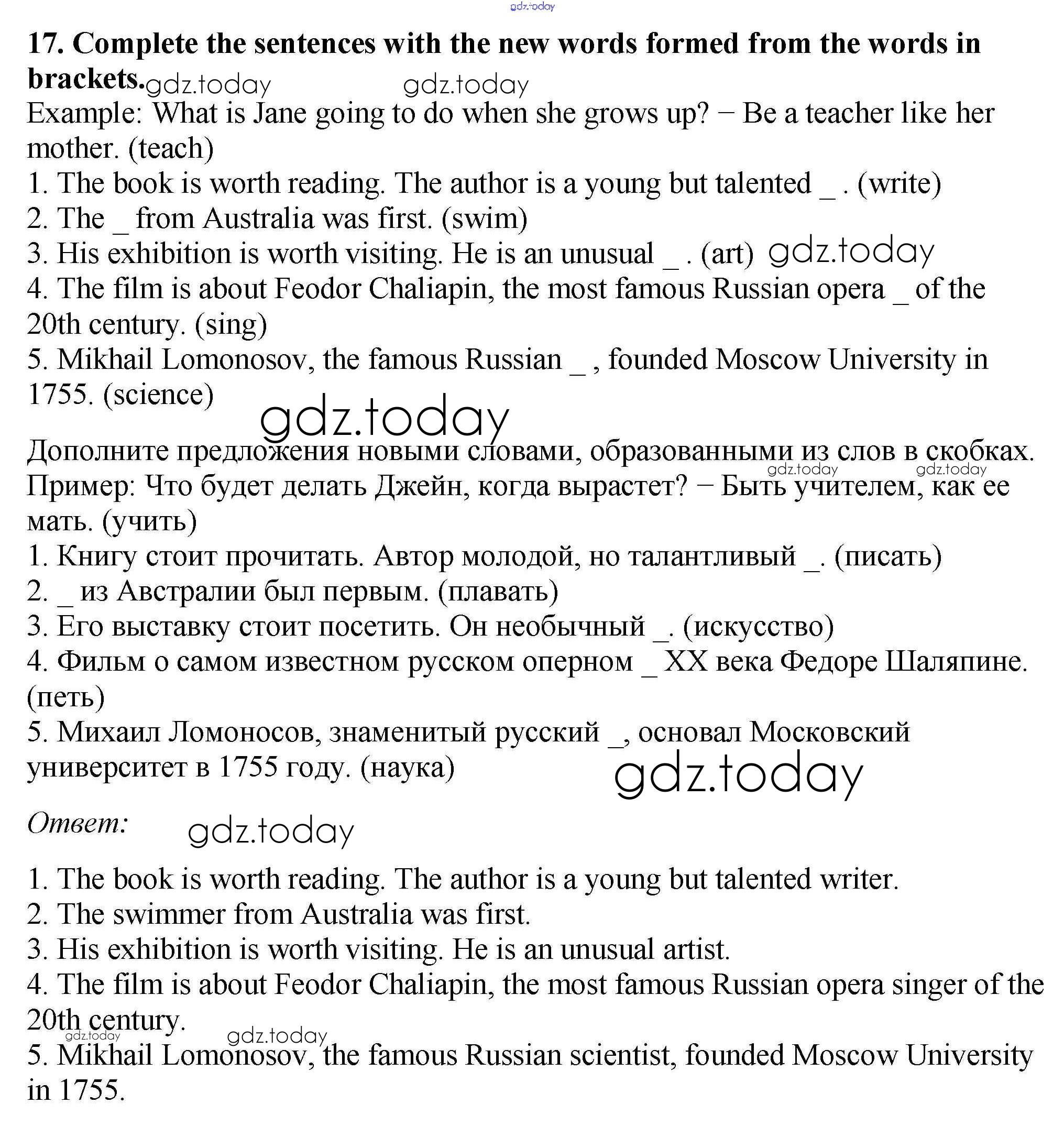 gdz.today

17. Complete the sentences with the new words formed from the words in brackets. gdz.today gdz.today

Example: What is Jane going to do when she grows up? − Be a teacher like her mother. (teach)
1. The book is worth reading. The author is a young but talented _ . (write)
2. The _ from Australia was first. (swim)
3. His exhibition is worth visiting. He is an unusual _ . (art) gdz.today
4. The film is about Feodor Chaliapin, the most famous Russian opera _ of the 20th century. (sing)
5. Mikhail Lomonosov, the famous Russian _ , founded Moscow University in 1755. (science)

gdz.today

Дополните предложения новыми словами, образованными из слов в скобках.
gdz.today gdz.today
Пример: Что будет делать Джейн, когда вырастет? − Быть учителем, как ее мать. (учить)
1. Книгу стоит прочитать. Автор молодой, но талантливый _. (писать)
2. _ из Австралии был первым. (плавать)
3. Его выставку стоит посетить. Он необычный _. (искусство)
4. Фильм о самом известном русском оперном _ XX века Федоре Шаляпине. (петь)
5. Михаил Ломоносов, знаменитый русский _, основал Московский университет в 1755 году. (наука)

gdz.today

Ответ: gdz.today

1. The book is worth reading. The author is a young but talented writer.
2. The swimmer from Australia was first.
3. His exhibition is worth visiting. He is an unusual artist.
4. The film is about Feodor Chaliapin, the most famous Russian opera singer of the 20th century.
gdz.today gdz.today
5. Mikhail Lomonosov, the famous Russian scientist, founded Moscow University in 1755.